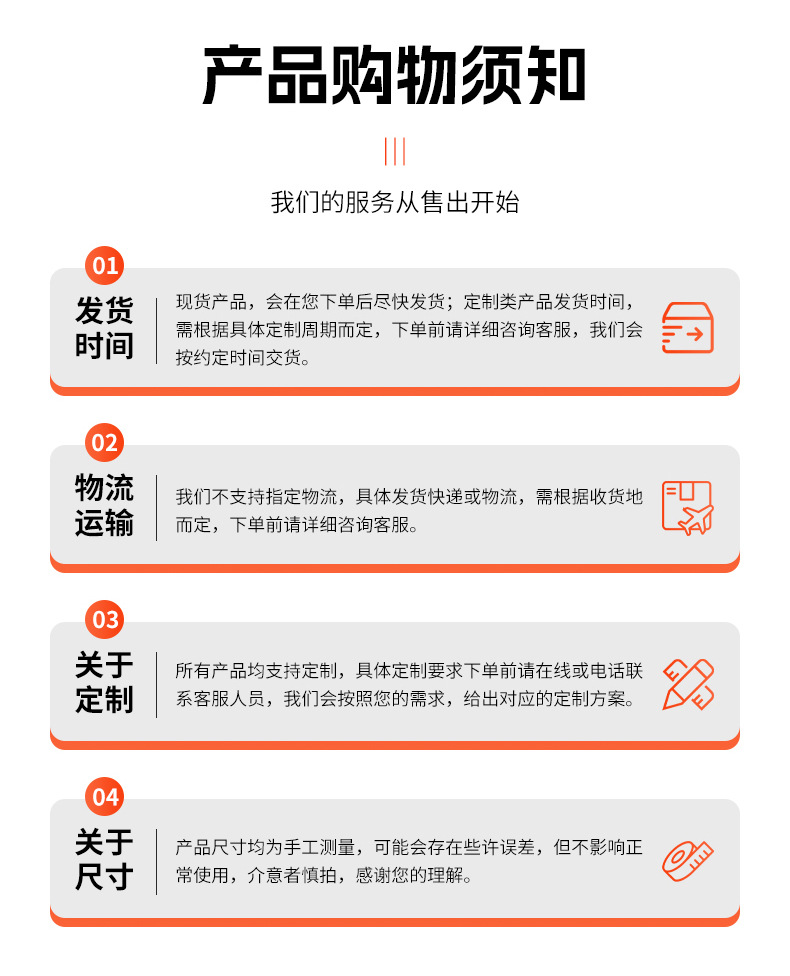 产品购物须知

我们的服务从售出开始

01
发货时间
现货产品，会在您下单后尽快发货；定制类产品发货时间，需根据具体定制周期而定，下单前请详细咨询客服，我们会按约定时间交货。

02
物流运输
我们不支持指定物流，具体发货快递或物流，需根据收货地而定，下单前请详细咨询客服。

03
关于定制
所有产品均支持定制，具体定制要求下单前请在线或电话联系客服人员，我们会按照您的需求，给出对应的定制方案。

04
关于尺寸
产品尺寸均为手工测量，可能会存在些许误差，但不影响正常使用，介意者慎拍，感谢您的理解。